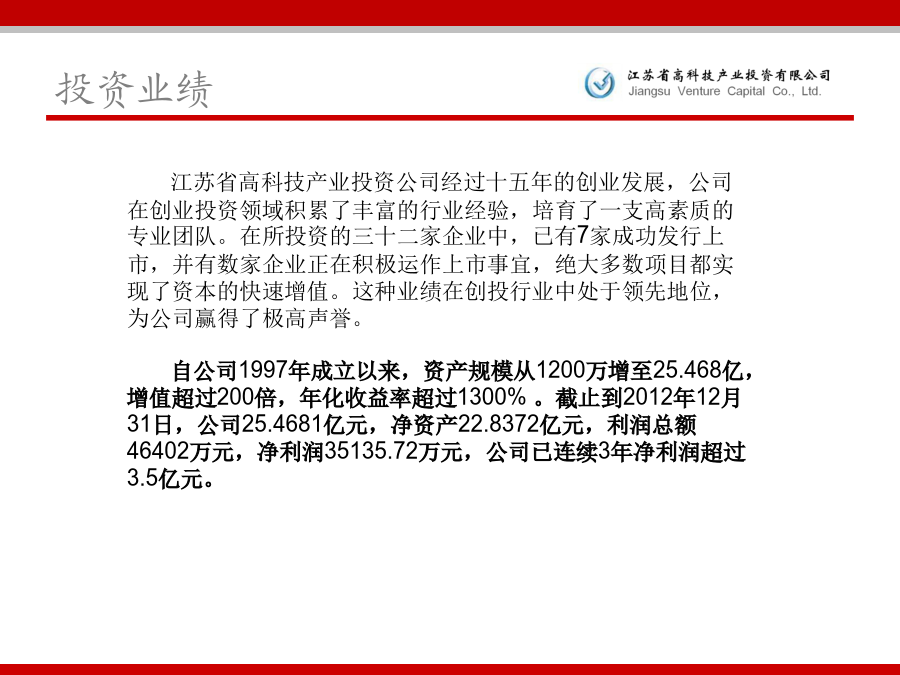 投资业绩

江苏省高科技产业投资有限公司
Jiangsu Venture Capital Co., Ltd.

江苏省高科技产业投资公司经过十五年的创业发展，公司在创业投资领域积累了丰富的行业经验，培育了一支高素质的专业团队。在所投资的三十二家企业中，已有7家成功发行上市，并有数家企业正在积极运作上市事宜，绝大多数项目都实现了资本的快速增值。这种业绩在创投行业中处于领先地位，为公司赢得了极高声誉。

自公司1997年成立以来，资产规模从1200万增至25.468亿，增值超过200倍，年化收益率超过1300% 。截止到2012年12月31日，公司25.4681亿元，净资产22.8372亿元，利润总额46402万元，净利润35135.72万元，公司已连续3年净利润超过3.5亿元。